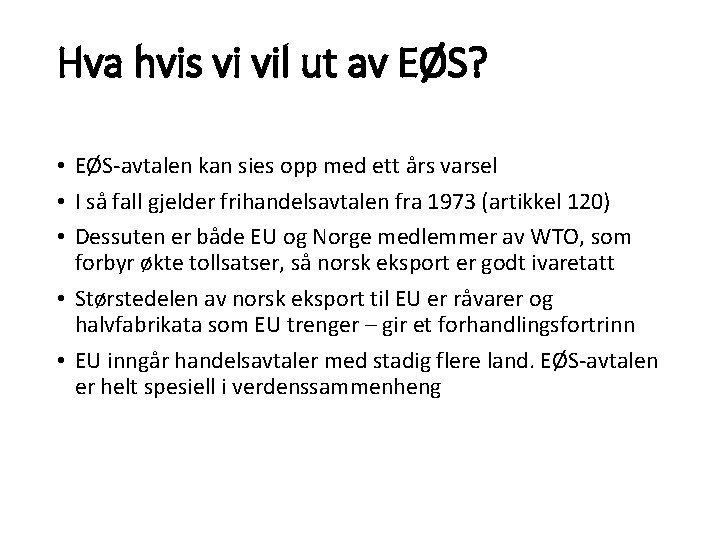 Hva hvis vi vil ut av EØS?

• EØS-avtalen kan sies opp med ett års varsel
• I så fall gjelder frihandelsavtalen fra 1973 (artikkel 120)
• Dessuten er både EU og Norge medlemmer av WTO, som forbyr økte tollsatser, så norsk eksport er godt ivaretatt
• Størstedelen av norsk eksport til EU er råvarer og halvfabrikata som EU trenger – gir et forhandlingsfortrinn
• EU inngår handelsavtaler med stadig flere land. EØS-avtalen er helt spesiell i verdenssammenheng